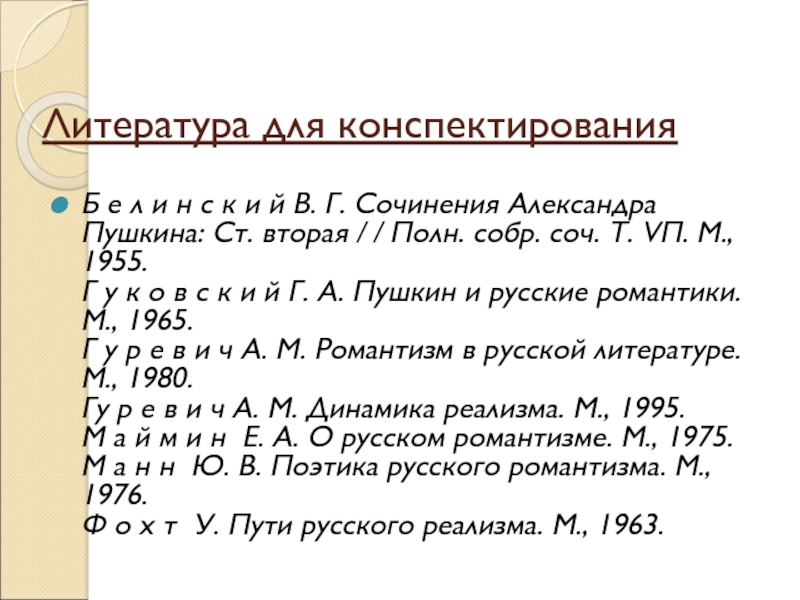 Литература для конспектирования

Б е л и н с к и й В. Г. Сочинения Александра Пушкина: Ст. вторая / / Полн. собр. соч. Т. VП. М., 1955.
Г у к о в с к и й Г. А. Пушкин и русские романтики. М., 1965.
Г у р е в и ч А. М. Романтизм в русской литературе. М., 1980.
Гу р е в и ч А. М. Динамика реализма. М., 1995.
М а й м и н Е. А. О русском романтизме. М., 1975.
М а н н Ю. В. Поэтика русского романтизма. М., 1976.
Ф о х т У. Пути русского реализма. М., 1963.